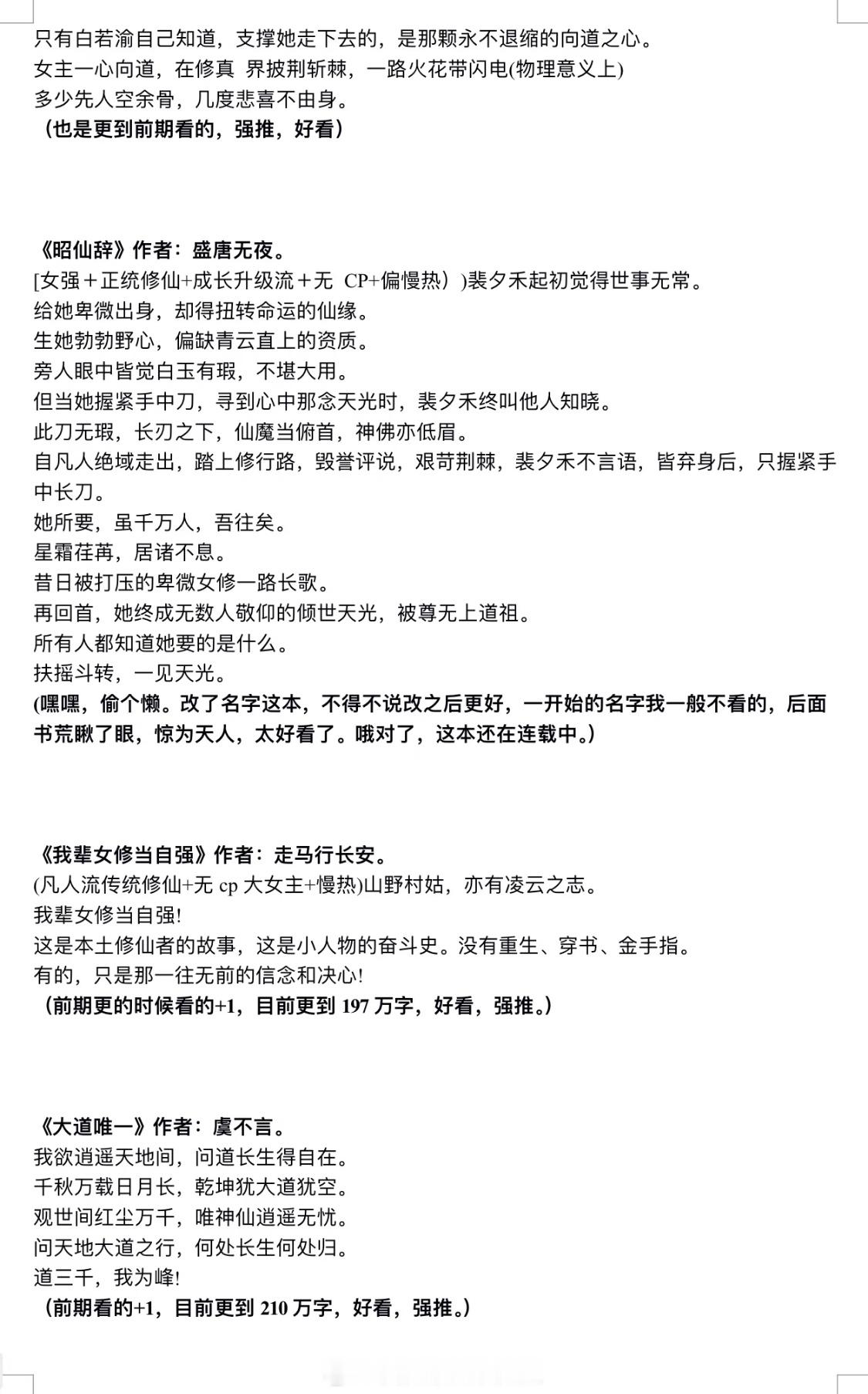 只有白若渝自己知道，支撑她走下去的，是那颗永不退缩的向道之心。
女主一心向道，在修真 界披荆斩棘，一路火花带闪电(物理意义上)
多少先人空余骨，几度悲喜不由身。
（也是更到前期看的，强推，好看）

《昭仙辞》作者：盛唐无夜。
[女强＋正统修仙+成长升级流＋无 CP+偏慢热）)裴夕禾起初觉得世事无常。
给她卑微出身，却得扭转命运的仙缘。
生她勃勃野心，偏缺青云直上的资质。
旁人眼中皆觉白玉有瑕，不堪大用。
但当她握紧手中刀，寻到心中那念天光时，裴夕禾终叫他人知晓。
此刀无瑕，长刃之下，仙魔当俯首，神佛亦低眉。
自凡人绝域走出，踏上修行路，毁誉评说，艰苛荆棘，裴夕禾不言语，皆弃身后，只握紧手中长刀。
她所要，虽千万人，吾往矣。
星霜荏苒，居诸不息。
昔日被打压的卑微女修一路长歌。
再回首，她终成无数人敬仰的倾世天光，被尊无上道祖。
所有人都知道她要的是什么。
扶摇斗转，一见天光。
(嘿嘿，偷个懒。改了名字这本，不得不说改之后更好，一开始的名字我一般不看的，后面书荒瞅了眼，惊为天人，太好看了。哦对了，这本还在连载中。)

《我辈女修当自强》作者：走马行长安。
(凡人流传统修仙+无 cp 大女主+慢热)山野村姑，亦有凌云之志。
我辈女修当自强!
这是本土修仙者的故事，这是小人物的奋斗史。没有重生、穿书、金手指。
有的，只是那一往无前的信念和决心!
（前期更的时候看的+1，目前更到 197 万字，好看，强推。）

《大道唯一》作者：虞不言。
我欲逍遥天地间，问道长生得自在。
千秋万载日月长，乾坤犹大道犹空。
观世间红尘万千，唯神仙逍遥无忧。
问天地大道之行，何处长生何处归。
道三千，我为峰!
（前期看的+1，目前更到 210 万字，好看，强推。）